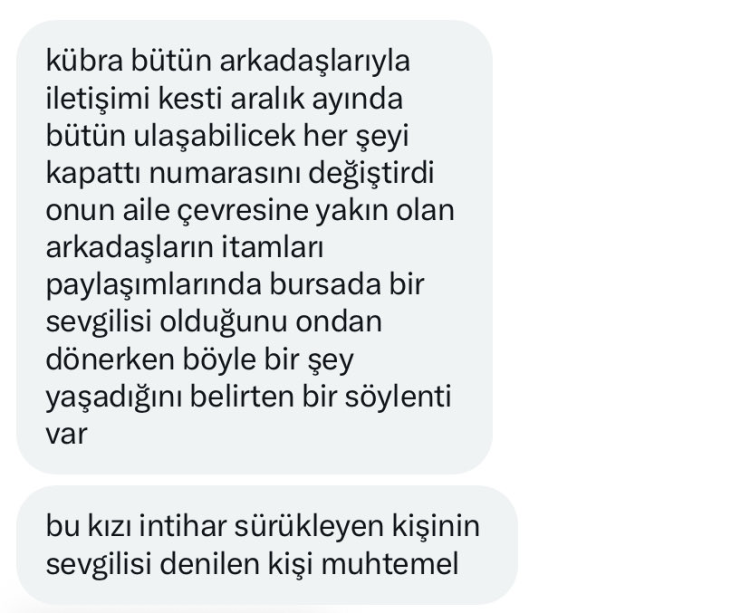 kübra bütün arkadaşlarıyla iletişimi kesti aralık ayında bütün ulaşabilicek her şeyi kapattı numarasını değiştirdi onun aile çevresine yakın olan arkadaşların itamları paylaşımlarında bursada bir sevgilisi olduğunu ondan dönerken böyle bir şey yaşadığını belirten bir söylenti var

bu kızı intihar sürükleyen kişinin sevgilisi denilen kişi muhtemel